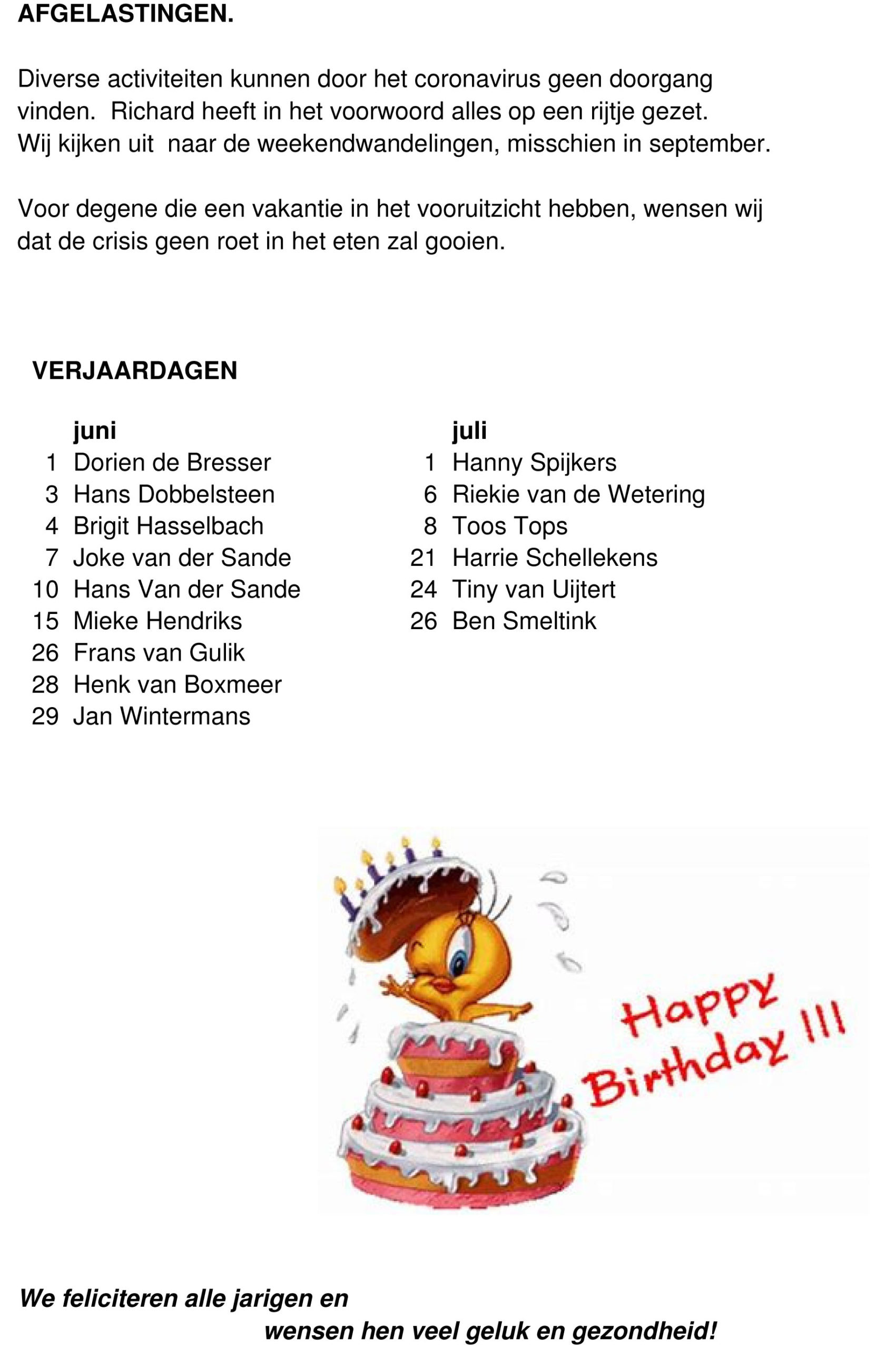 AFGELASTINGEN.

Diverse activiteiten kunnen door het coronavirus geen doorgang vinden. Richard heeft in het voorwoord alles op een rijtje gezet. Wij kijken uit naar de weekendwandelingen, misschien in september.

Voor degene die een vakantie in het vooruitzicht hebben, wensen wij dat de crisis geen roet in het eten zal gooien.

VERJAARDAGEN

juni
1 Dorien de Bresser
3 Hans Dobbelsteen
4 Brigit Hasselbach
7 Joke van der Sande
10 Hans Van der Sande
15 Mieke Hendriks
26 Frans van Gulik
28 Henk van Boxmeer
29 Jan Wintermans

juli
1 Hanny Spijkers
6 Riekie van de Wetering
8 Toos Tops
21 Harrie Schellekens
24 Tiny van Uijtert
26 Ben Smeltink

Happy Birthday !!!

We feliciteren alle jarigen en
wensen hen veel geluk en gezondheid!